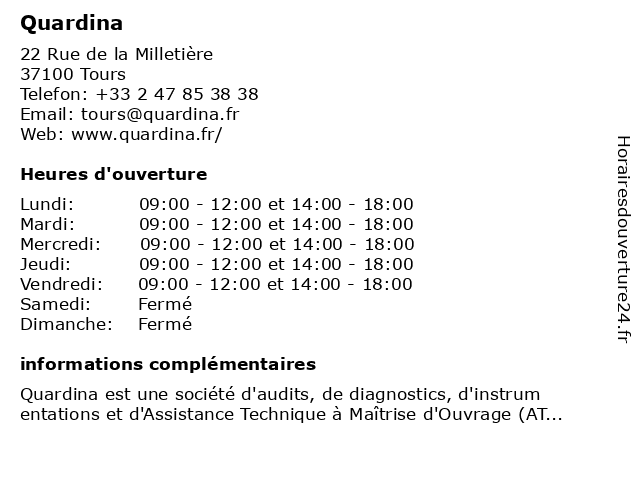 Quardina

22 Rue de la Milletière
37100 Tours
Telefon: +33 2 47 85 38 38
Email: tours@quardina.fr
Web: www.quardina.fr/

Heures d'ouverture

| | |
|---|---|
| Lundi: | 09:00 - 12:00 et 14:00 - 18:00 |
| Mardi: | 09:00 - 12:00 et 14:00 - 18:00 |
| Mercredi: | 09:00 - 12:00 et 14:00 - 18:00 |
| Jeudi: | 09:00 - 12:00 et 14:00 - 18:00 |
| Vendredi: | 09:00 - 12:00 et 14:00 - 18:00 |
| Samedi: | Fermé |
| Dimanche: | Fermé |

informations complémentaires

Quardina est une société d'audits, de diagnostics, d'instrum entations et d'Assistance Technique à Maîtrise d'Ouvrage (AT...

Horairesdouverture24.fr